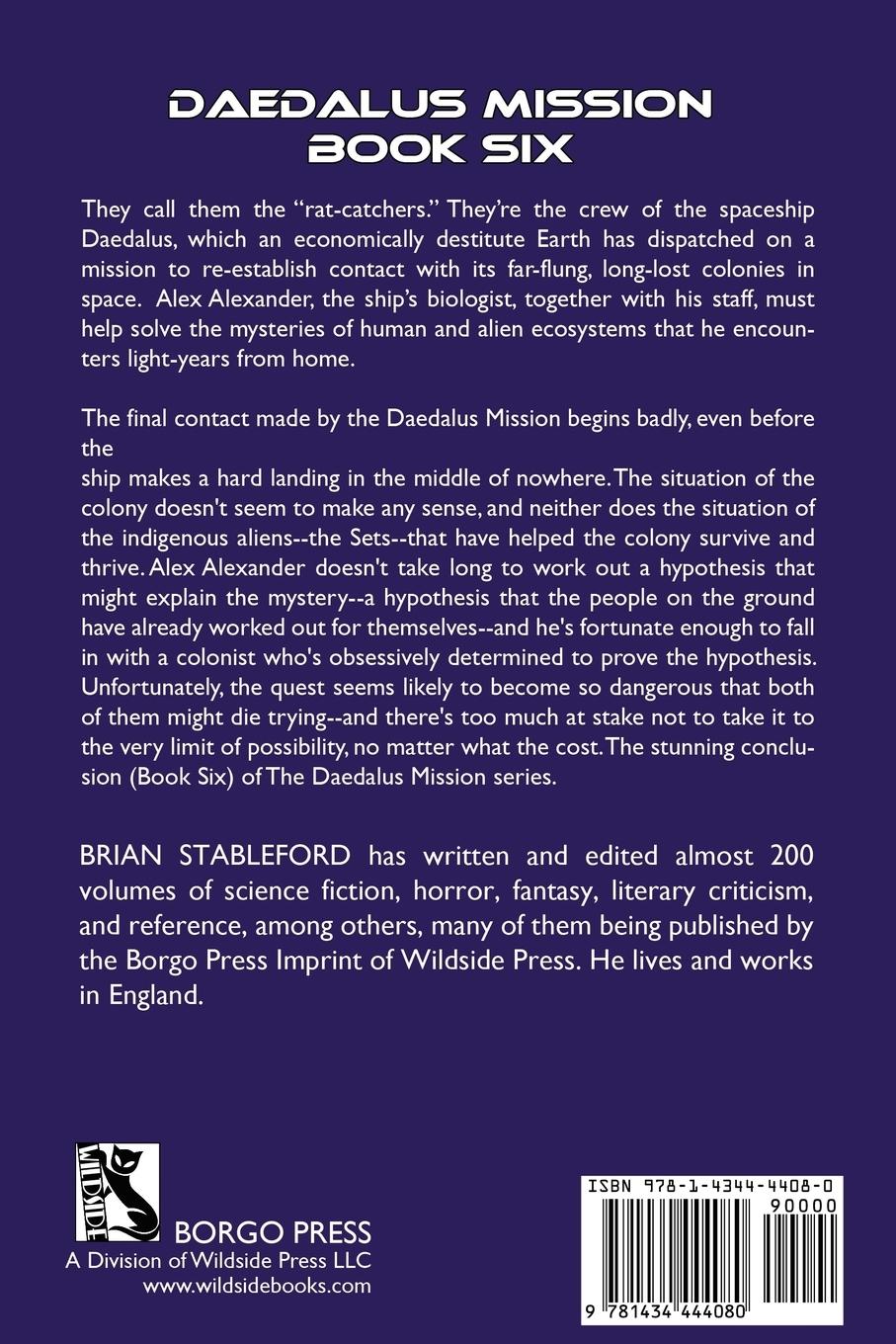 DAEDALUS MISSION
BOOK SIX

They call them the "rat-catchers." They're the crew of the spaceship Daedalus, which an economically destitute Earth has dispatched on a mission to re-establish contact with its far-flung, long-lost colonies in space. Alex Alexander, the ship's biologist, together with his staff, must help solve the mysteries of human and alien ecosystems that he encounters light-years from home.

The final contact made by the Daedalus Mission begins badly, even before the
ship makes a hard landing in the middle of nowhere. The situation of the colony doesn't seem to make any sense, and neither does the situation of the indigenous aliens--the Sets--that have helped the colony survive and thrive. Alex Alexander doesn't take long to work out a hypothesis that might explain the mystery--a hypothesis that the people on the ground have already worked out for themselves--and he's fortunate enough to fall in with a colonist who's obsessively determined to prove the hypothesis. Unfortunately, the quest seems likely to become so dangerous that both of them might die trying--and there's too much at stake not to take it to the very limit of possibility, no matter what the cost. The stunning conclusion (Book Six) of The Daedalus Mission series.

BRIAN STABLEFORD has written and edited almost 200 volumes of science fiction, horror, fantasy, literary criticism, and reference, among others, many of them being published by the Borgo Press Imprint of Wildside Press. He lives and works in England.

WILDSIDE

BORGO PRESS
A Division of Wildside Press LLC
www.wildsidebooks.com

ISBN 978-1-4344-4408-0
90000
9 781434 444080